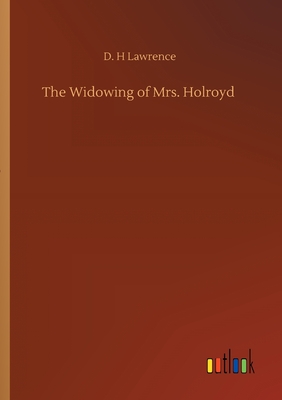 D. H Lawrence

The Widowing of Mrs. Holroyd

outlook